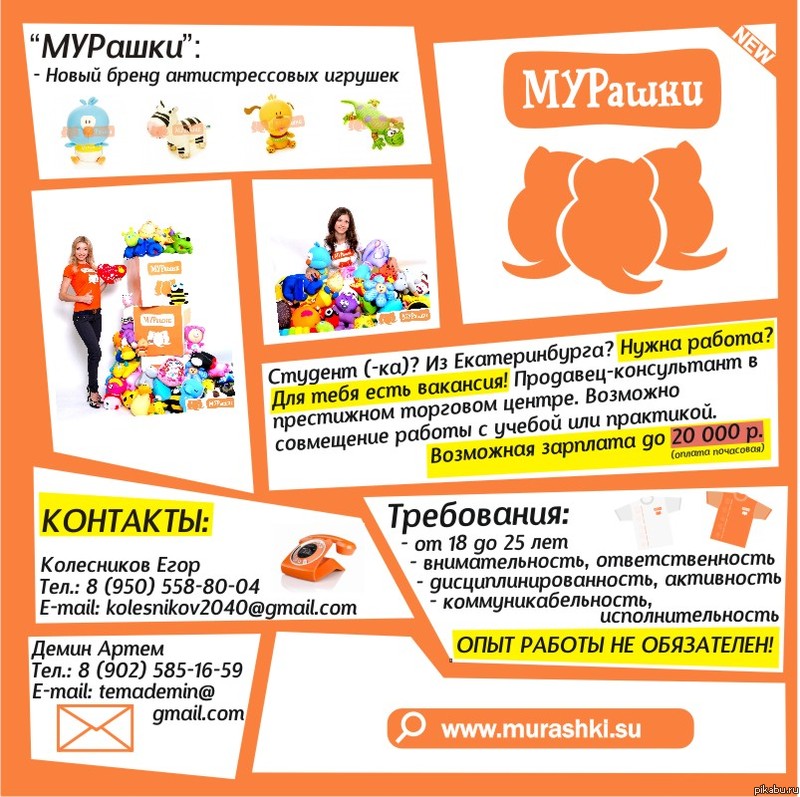 "МУРашки":
- Новый бренд антистрессовых игрушек

NEW

МУРашки

МУРашки

МУРашки

МУРашки

МУРашки

Студент (-ка)? Из Екатеринбурга? Нужна работа? Для тебя есть вакансия! Продавец-консультант в престижном торговом центре. Возможно совмещение работы с учебой или практикой.
Возможная зарплата до 20 000 р. (оплата почасовая)

КОНТАКТЫ:

Колесников Егор
Тел.: 8 (950) 558-80-04
E-mail: kolesnikov2040@gmail.com

Демин Артем
Тел.: 8 (902) 585-16-59
E-mail: temademin@gmail.com

Требования:
- от 18 до 25 лет
- внимательность, ответственность
- дисциплинированность, активность
- коммуникабельность, исполнительность
ОПЫТ РАБОТЫ НЕ ОБЯЗАТЕЛЕН!

www.murashki.su

pikabu.ru